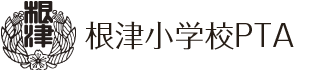 根津

根津小学校PTA